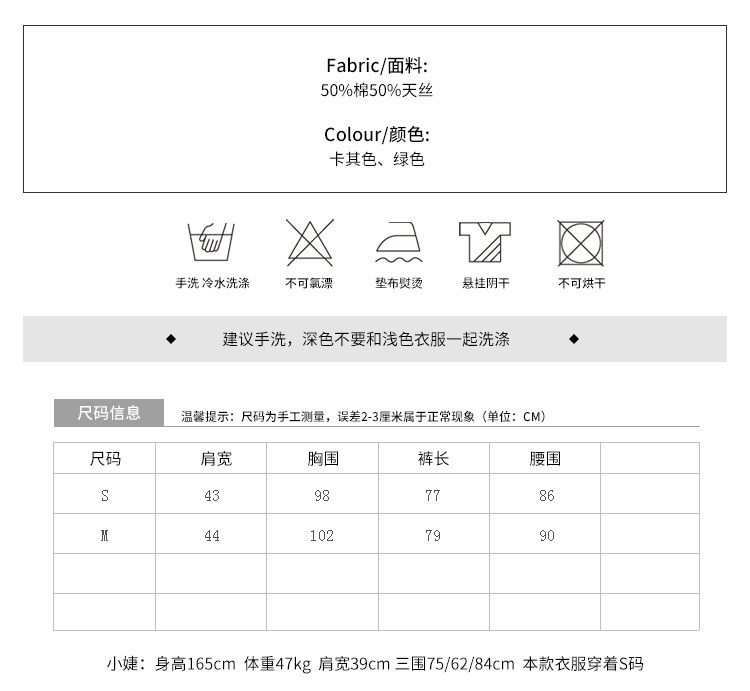 Fabric/面料:
50%棉50%天丝

Colour/颜色:
卡其色、绿色

手洗 冷水洗涤　不可氯漂　垫布熨烫　悬挂阴干　不可烘干

◆ 建议手洗，深色不要和浅色衣服一起洗涤 ◆

尺码信息　温馨提示：尺码为手工测量，误差2-3厘米属于正常现象（单位：CM）

| 尺码 | 肩宽 | 胸围 | 裤长 | 腰围 | |
|---|---|---|---|---|---|
| S | 43 | 98 | 77 | 86 | |
| M | 44 | 102 | 79 | 90 | |
| | | | | | |
| | | | | | |

小婕：身高165cm 体重47kg 肩宽39cm 三围75/62/84cm 本款衣服穿着S码